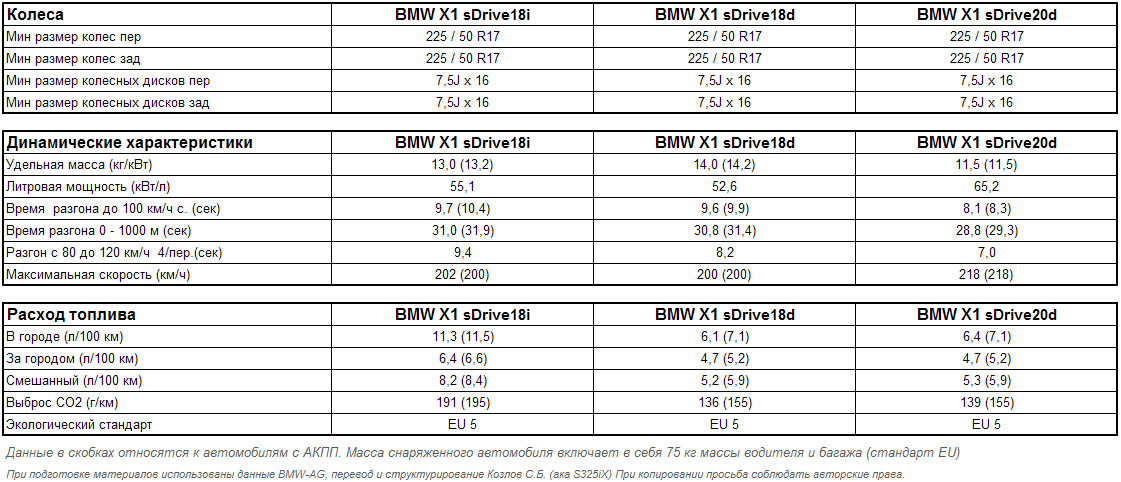 | Колеса | BMW X1 sDrive18i | BMW X1 sDrive18d | BMW X1 sDrive20d |
|---|---|---|---|
| Мин размер колес пер | 225 / 50 R17 | 225 / 50 R17 | 225 / 50 R17 |
| Мин размер колес зад | 225 / 50 R17 | 225 / 50 R17 | 225 / 50 R17 |
| Мин размер колесных дисков пер | 7,5J x 16 | 7,5J x 16 | 7,5J x 16 |
| Мин размер колесных дисков зад | 7,5J x 16 | 7,5J x 16 | 7,5J x 16 |

| Динамические характеристики | BMW X1 sDrive18i | BMW X1 sDrive18d | BMW X1 sDrive20d |
|---|---|---|---|
| Удельная масса (кг/кВт) | 13,0 (13,2) | 14,0 (14,2) | 11,5 (11,5) |
| Литровая мощность (кВт/л) | 55,1 | 52,6 | 65,2 |
| Время разгона до 100 км/ч с. (сек) | 9,7 (10,4) | 9,6 (9,9) | 8,1 (8,3) |
| Время разгона 0 - 1000 м (сек) | 31,0 (31,9) | 30,8 (31,4) | 28,8 (29,3) |
| Разгон с 80 до 120 км/ч 4/пер.(сек) | 9,4 | 8,2 | 7,0 |
| Максимальная скорость (км/ч) | 202 (200) | 200 (200) | 218 (218) |

| Расход топлива | BMW X1 sDrive18i | BMW X1 sDrive18d | BMW X1 sDrive20d |
|---|---|---|---|
| В городе (л/100 км) | 11,3 (11,5) | 6,1 (7,1) | 6,4 (7,1) |
| За городом (л/100 км) | 6,4 (6,6) | 4,7 (5,2) | 4,7 (5,2) |
| Смешанный (л/100 км) | 8,2 (8,4) | 5,2 (5,9) | 5,3 (5,9) |
| Выброс CO2 (г/км) | 191 (195) | 136 (155) | 139 (155) |
| Экологический стандарт | EU 5 | EU 5 | EU 5 |

Данные в скобках относятся к автомобилям с АКПП. Масса снаряженного автомобиля включает в себя 75 кг массы водителя и багажа (стандарт EU)

При подготовке материалов использованы данные BMW-AG, перевод и структурирование Козлов С.Б. (aka S325iX) При копировании просьба соблюдать авторские права.